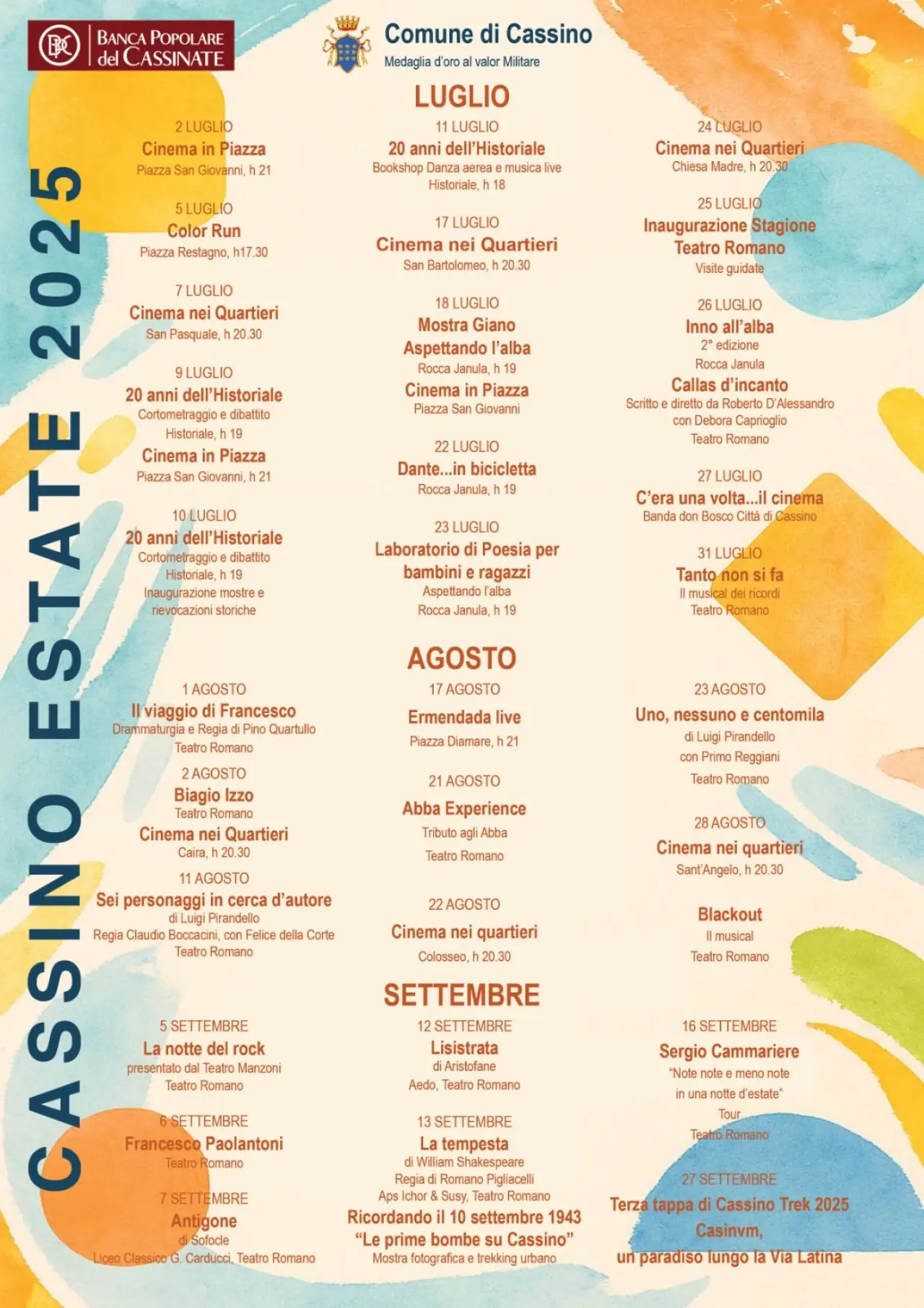 BANCA POPOLARE del CASSINATE

Comune di Cassino
Medaglia d'oro al valor Militare

CASSINO ESTATE 2025

LUGLIO

2 LUGLIO
Cinema in Piazza
Piazza San Giovanni, h 21

5 LUGLIO
Color Run
Piazza Restagno, h17.30

7 LUGLIO
Cinema nei Quartieri
San Pasquale, h 20.30

9 LUGLIO
20 anni dell'Historiale
Cortometraggio e dibattito
Historiale, h 19
Cinema in Piazza
Piazza San Giovanni, h 21

10 LUGLIO
20 anni dell'Historiale
Cortometraggio e dibattito
Historiale, h 19
Inaugurazione mostre e rievocazioni storiche

11 LUGLIO
20 anni dell'Historiale
Bookshop Danza aerea e musica live
Historiale, h 18

17 LUGLIO
Cinema nei Quartieri
San Bartolomeo, h 20.30

18 LUGLIO
Mostra Giano
Aspettando l'alba
Rocca Janula, h 19
Cinema in Piazza
Piazza San Giovanni

22 LUGLIO
Dante...in bicicletta
Rocca Janula, h 19

23 LUGLIO
Laboratorio di Poesia per bambini e ragazzi
Aspettando l'alba
Rocca Janula, h 19

24 LUGLIO
Cinema nei Quartieri
Chiesa Madre, h 20.30

25 LUGLIO
Inaugurazione Stagione Teatro Romano
Visite guidate

26 LUGLIO
Inno all'alba
2° edizione
Rocca Janula
Callas d'incanto
Scritto e diretto da Roberto D'Alessandro
con Debora Caprioglio
Teatro Romano

27 LUGLIO
C'era una volta...il cinema
Banda don Bosco Città di Cassino

31 LUGLIO
Tanto non si fa
Il musical dei ricordi
Teatro Romano

AGOSTO

1 AGOSTO
Il viaggio di Francesco
Drammaturgia e Regia di Pino Quartullo
Teatro Romano

2 AGOSTO
Biagio Izzo
Teatro Romano
Cinema nei Quartieri
Caira, h 20.30

11 AGOSTO
Sei personaggi in cerca d'autore
di Luigi Pirandello
Regia Claudio Boccacini, con Felice della Corte
Teatro Romano

17 AGOSTO
Ermendada live
Piazza Diamare, h 21

21 AGOSTO
Abba Experience
Tributo agli Abba
Teatro Romano

22 AGOSTO
Cinema nei quartieri
Colosseo, h 20.30

23 AGOSTO
Uno, nessuno e centomila
di Luigi Pirandello
con Primo Reggiani
Teatro Romano

28 AGOSTO
Cinema nei quartieri
Sant'Angelo, h 20.30

Blackout
Il musical
Teatro Romano

SETTEMBRE

5 SETTEMBRE
La notte del rock
presentato dal Teatro Manzoni
Teatro Romano

6 SETTEMBRE
Francesco Paolantoni
Teatro Romano

7 SETTEMBRE
Antigone
di Sofocle
Liceo Classico G. Carducci, Teatro Romano

12 SETTEMBRE
Lisistrata
di Aristofane
Aedo, Teatro Romano

13 SETTEMBRE
La tempesta
di William Shakespeare
Regia di Romano Pigliacelli
Aps Ichor & Susy, Teatro Romano
Ricordando il 10 settembre 1943
"Le prime bombe su Cassino"
Mostra fotografica e trekking urbano

16 SETTEMBRE
Sergio Cammariere
"Note note e meno note in una notte d'estate"
Tour
Teatro Romano

27 SETTEMBRE
Terza tappa di Cassino Trek 2025
Casinvm,
un paradiso lungo la Via Latina